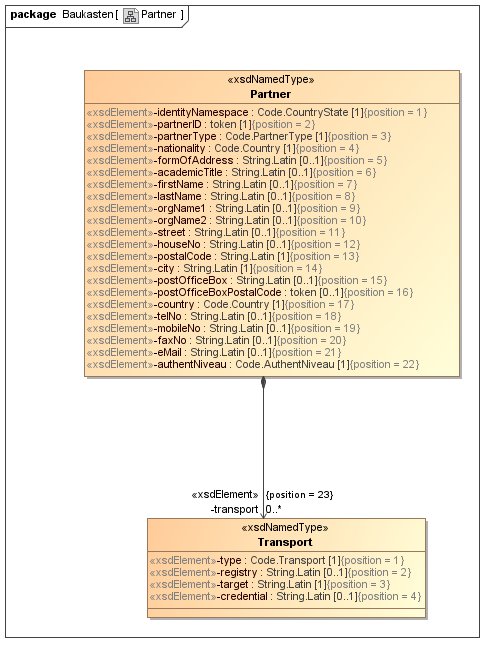 package Baukasten [ Partner ]

«xsdNamedType»
Partner

«xsdElement»-identityNamespace : Code.CountryState [1]{position = 1}
«xsdElement»-partnerID : token [1]{position = 2}
«xsdElement»-partnerType : Code.PartnerType [1]{position = 3}
«xsdElement»-nationality : Code.Country [1]{position = 4}
«xsdElement»-formOfAddress : String.Latin [0..1]{position = 5}
«xsdElement»-academicTitle : String.Latin [0..1]{position = 6}
«xsdElement»-firstName : String.Latin [0..1]{position = 7}
«xsdElement»-lastName : String.Latin [0..1]{position = 8}
«xsdElement»-orgName1 : String.Latin [0..1]{position = 9}
«xsdElement»-orgName2 : String.Latin [0..1]{position = 10}
«xsdElement»-street : String.Latin [0..1]{position = 11}
«xsdElement»-houseNo : String.Latin [0..1]{position = 12}
«xsdElement»-postalCode : String.Latin [1]{position = 13}
«xsdElement»-city : String.Latin [1]{position = 14}
«xsdElement»-postOfficeBox : String.Latin [0..1]{position = 15}
«xsdElement»-postOfficeBoxPostalCode : token [0..1]{position = 16}
«xsdElement»-country : Code.Country [1]{position = 17}
«xsdElement»-telNo : String.Latin [0..1]{position = 18}
«xsdElement»-mobileNo : String.Latin [0..1]{position = 19}
«xsdElement»-faxNo : String.Latin [0..1]{position = 20}
«xsdElement»-eMail : String.Latin [0..1]{position = 21}
«xsdElement»-authentNiveau : Code.AuthentNiveau [1]{position = 22}

«xsdElement» {position = 23}
-transport 0..*

«xsdNamedType»
Transport

«xsdElement»-type : Code.Transport [1]{position = 1}
«xsdElement»-registry : String.Latin [0..1]{position = 2}
«xsdElement»-target : String.Latin [1]{position = 3}
«xsdElement»-credential : String.Latin [0..1]{position = 4}